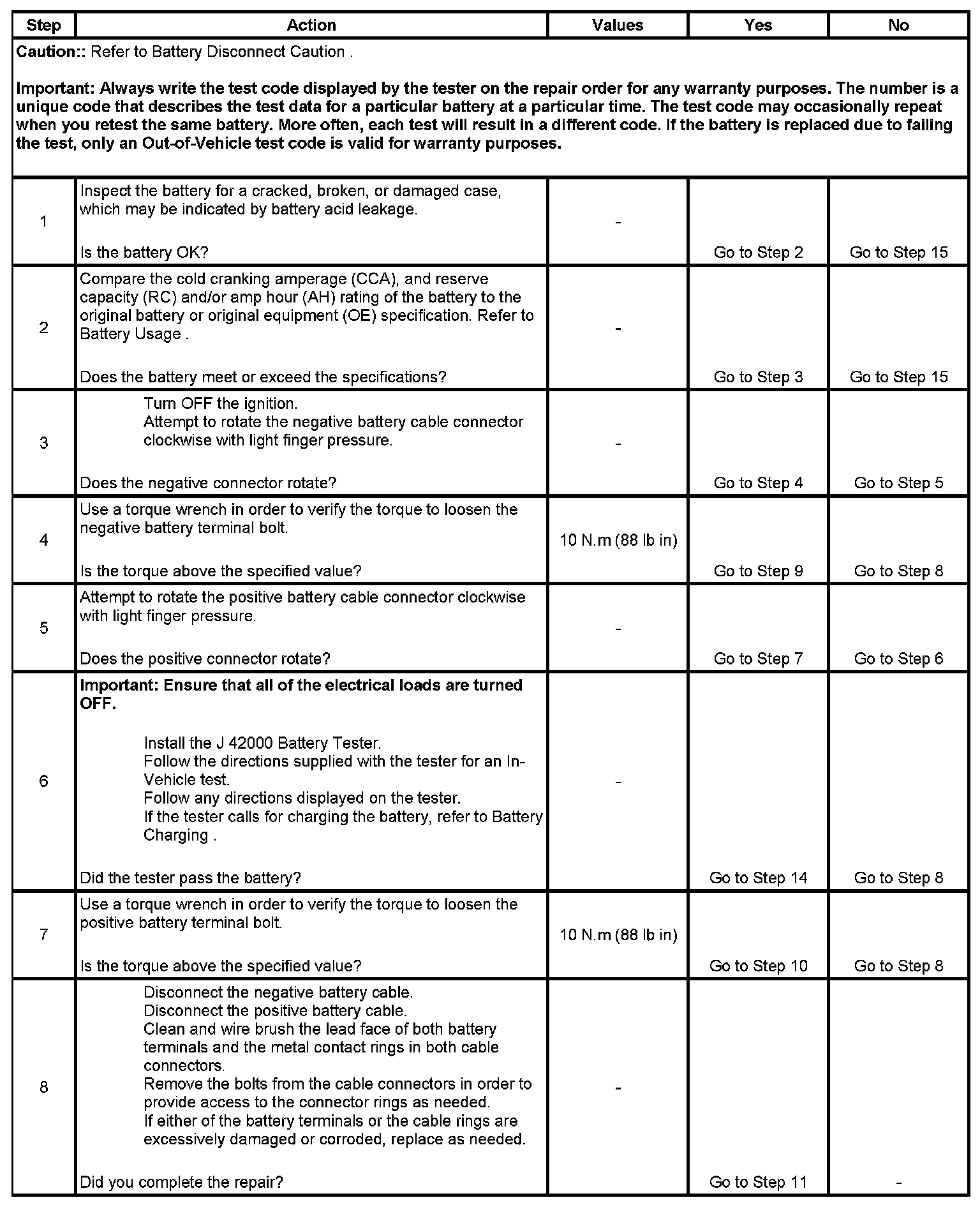 | Step | Action | Values | Yes | No |
|---|---|---|---|---|
| **Caution::** Refer to Battery Disconnect Caution . **Important: Always write the test code displayed by the tester on the repair order for any warranty purposes. The number is a unique code that describes the test data for a particular battery at a particular time. The test code may occasionally repeat when you retest the same battery. More often, each test will result in a different code. If the battery is replaced due to failing the test, only an Out-of-Vehicle test code is valid for warranty purposes.** | | | | |
| 1 | Inspect the battery for a cracked, broken, or damaged case, which may be indicated by battery acid leakage. Is the battery OK? | - | Go to Step 2 | Go to Step 15 |
| 2 | Compare the cold cranking amperage (CCA), and reserve capacity (RC) and/or amp hour (AH) rating of the battery to the original battery or original equipment (OE) specification. Refer to Battery Usage . Does the battery meet or exceed the specifications? | - | Go to Step 3 | Go to Step 15 |
| 3 | Turn OFF the ignition. Attempt to rotate the negative battery cable connector clockwise with light finger pressure. Does the negative connector rotate? | - | Go to Step 4 | Go to Step 5 |
| 4 | Use a torque wrench in order to verify the torque to loosen the negative battery terminal bolt. Is the torque above the specified value? | 10 N.m (88 lb in) | Go to Step 9 | Go to Step 8 |
| 5 | Attempt to rotate the positive battery cable connector clockwise with light finger pressure. Does the positive connector rotate? | - | Go to Step 7 | Go to Step 6 |
| 6 | **Important: Ensure that all of the electrical loads are turned OFF.** Install the J 42000 Battery Tester. Follow the directions supplied with the tester for an In-Vehicle test. Follow any directions displayed on the tester. If the tester calls for charging the battery, refer to Battery Charging . Did the tester pass the battery? | - | Go to Step 14 | Go to Step 8 |
| 7 | Use a torque wrench in order to verify the torque to loosen the positive battery terminal bolt. Is the torque above the specified value? | 10 N.m (88 lb in) | Go to Step 10 | Go to Step 8 |
| 8 | Disconnect the negative battery cable. Disconnect the positive battery cable. Clean and wire brush the lead face of both battery terminals and the metal contact rings in both cable connectors. Remove the bolts from the cable connectors in order to provide access to the connector rings as needed. If either of the battery terminals or the cable rings are excessively damaged or corroded, replace as needed. Did you complete the repair? | - | Go to Step 11 | - |